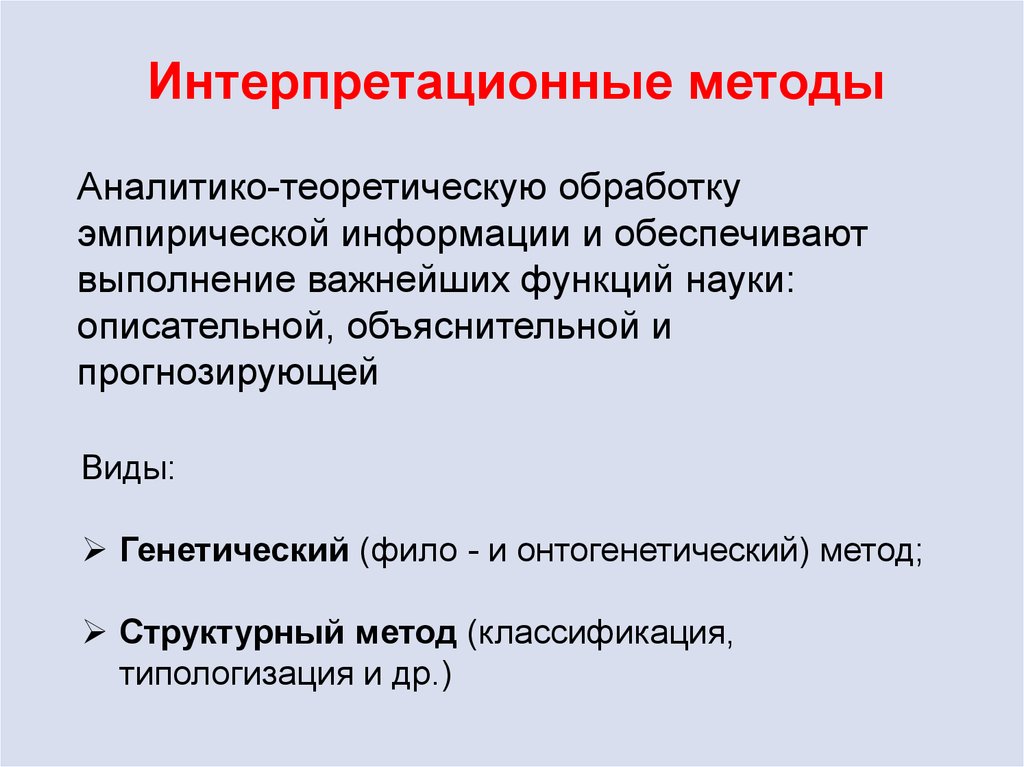 Интерпретационные методы

Аналитико-теоретическую обработку эмпирической информации и обеспечивают выполнение важнейших функций науки: описательной, объяснительной и прогнозирующей

Виды:

➢ Генетический (фило - и онтогенетический) метод;

➢ Структурный метод (классификация, типологизация и др.)